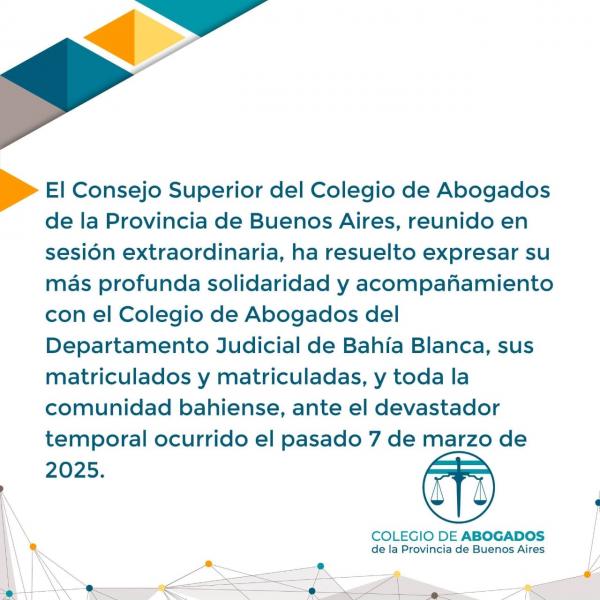 El Consejo Superior del Colegio de Abogados de la Provincia de Buenos Aires, reunido en sesión extraordinaria, ha resuelto expresar su más profunda solidaridad y acompañamiento con el Colegio de Abogados del Departamento Judicial de Bahía Blanca, sus matriculados y matriculadas, y toda la comunidad bahiense, ante el devastador temporal ocurrido el pasado 7 de marzo de 2025.

COLEGIO DE ABOGADOS
de la Provincia de Buenos Aires